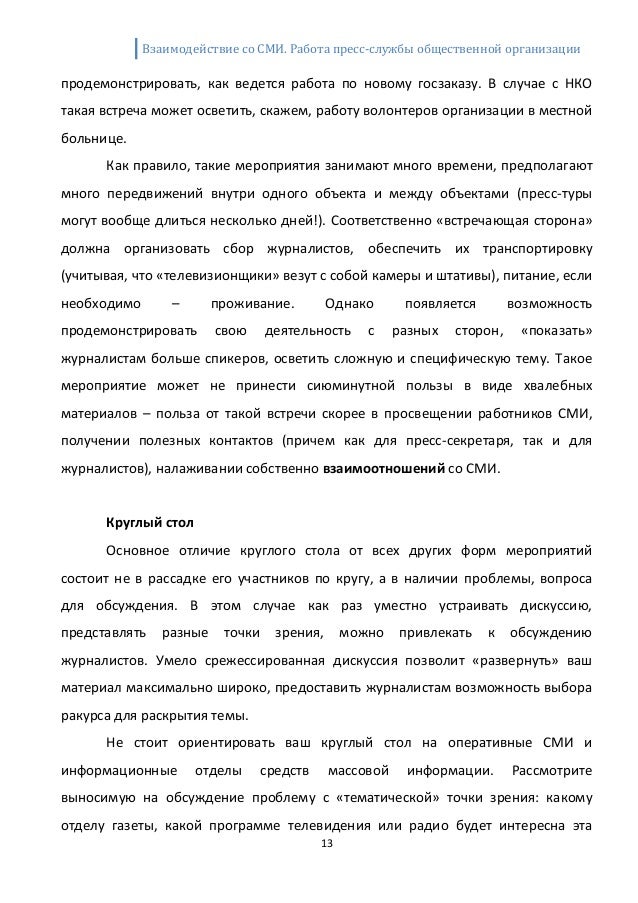 Взаимодействие со СМИ. Работа пресс-службы общественной организации

продемонстрировать, как ведется работа по новому госзаказу. В случае с НКО такая встреча может осветить, скажем, работу волонтеров организации в местной больнице.

Как правило, такие мероприятия занимают много времени, предполагают много передвижений внутри одного объекта и между объектами (пресс-туры могут вообще длиться несколько дней!). Соответственно «встречающая сторона» должна организовать сбор журналистов, обеспечить их транспортировку (учитывая, что «телевизионщики» везут с собой камеры и штативы), питание, если необходимо – проживание. Однако появляется возможность продемонстрировать свою деятельность с разных сторон, «показать» журналистам больше спикеров, осветить сложную и специфическую тему. Такое мероприятие может не принести сиюминутной пользы в виде хвалебных материалов – польза от такой встречи скорее в просвещении работников СМИ, получении полезных контактов (причем как для пресс-секретаря, так и для журналистов), налаживании собственно **взаимоотношений** со СМИ.

**Круглый стол**

Основное отличие круглого стола от всех других форм мероприятий состоит не в рассадке его участников по кругу, а в наличии проблемы, вопроса для обсуждения. В этом случае как раз уместно устраивать дискуссию, представлять разные точки зрения, можно привлекать к обсуждению журналистов. Умело срежессированная дискуссия позволит «развернуть» ваш материал максимально широко, предоставить журналистам возможность выбора ракурса для раскрытия темы.

Не стоит ориентировать ваш круглый стол на оперативные СМИ и информационные отделы средств массовой информации. Рассмотрите выносимую на обсуждение проблему с «тематической» точки зрения: какому отделу газеты, какой программе телевидения или радио будет интересна эта

13